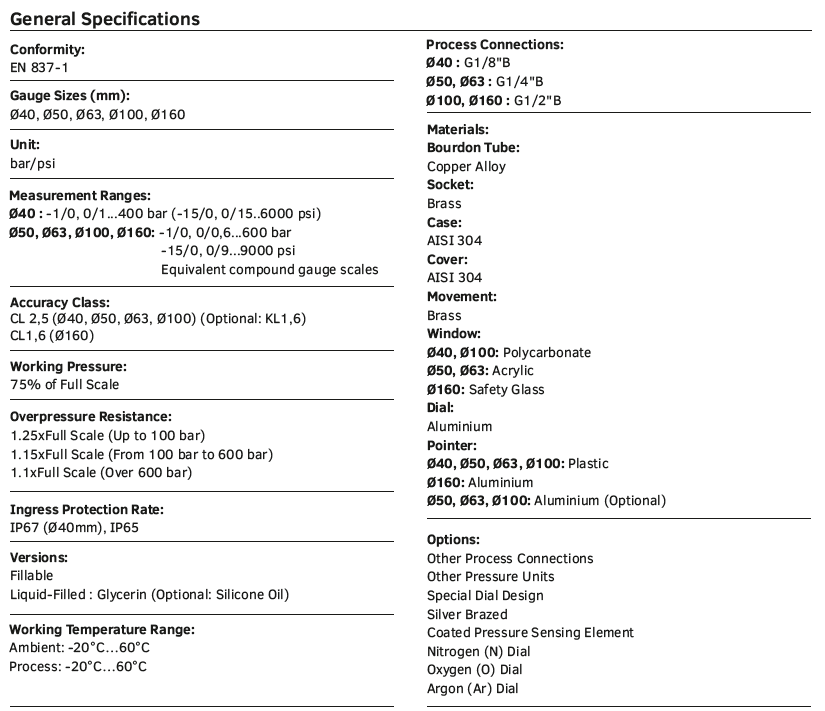 General Specifications

Conformity:
EN 837-1

Gauge Sizes (mm):
Ø40, Ø50, Ø63, Ø100, Ø160

Unit:
bar/psi

Measurement Ranges:
Ø40 : -1/0, 0/1...400 bar (-15/0, 0/15..6000 psi)
Ø50, Ø63, Ø100, Ø160: -1/0, 0/0,6...600 bar
-15/0, 0/9...9000 psi
Equivalent compound gauge scales

Accuracy Class:
CL 2,5 (Ø40, Ø50, Ø63, Ø100) (Optional: KL1,6)
CL1,6 (Ø160)

Working Pressure:
75% of Full Scale

Overpressure Resistance:
1.25xFull Scale (Up to 100 bar)
1.15xFull Scale (From 100 bar to 600 bar)
1.1xFull Scale (Over 600 bar)

Ingress Protection Rate:
IP67 (Ø40mm), IP65

Versions:
Fillable
Liquid-Filled : Glycerin (Optional: Silicone Oil)

Working Temperature Range:
Ambient: -20°C...60°C
Process: -20°C...60°C

Process Connections:
Ø40 : G1/8"B
Ø50, Ø63 : G1/4"B
Ø100, Ø160 : G1/2"B

Materials:
Bourdon Tube:
Copper Alloy
Socket:
Brass
Case:
AISI 304
Cover:
AISI 304
Movement:
Brass
Window:
Ø40, Ø100: Polycarbonate
Ø50, Ø63: Acrylic
Ø160: Safety Glass
Dial:
Aluminium
Pointer:
Ø40, Ø50, Ø63, Ø100: Plastic
Ø160: Aluminium
Ø50, Ø63, Ø100: Aluminium (Optional)

Options:
Other Process Connections
Other Pressure Units
Special Dial Design
Silver Brazed
Coated Pressure Sensing Element
Nitrogen (N) Dial
Oxygen (O) Dial
Argon (Ar) Dial